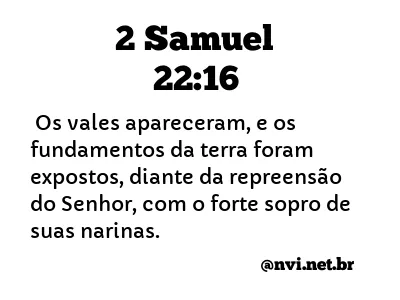 2 Samuel
22:16

Os vales apareceram, e os fundamentos da terra foram expostos, diante da repreensão do Senhor, com o forte sopro de suas narinas.

@nvi.net.br